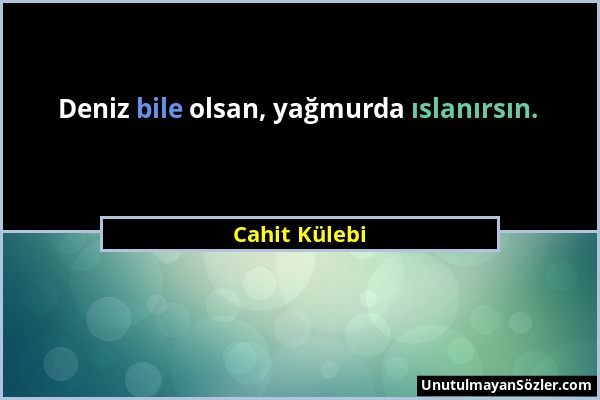 Deniz bile olsan, yağmurda ıslanırsın.

Cahit Külebi

UnutulmayanSözler.com